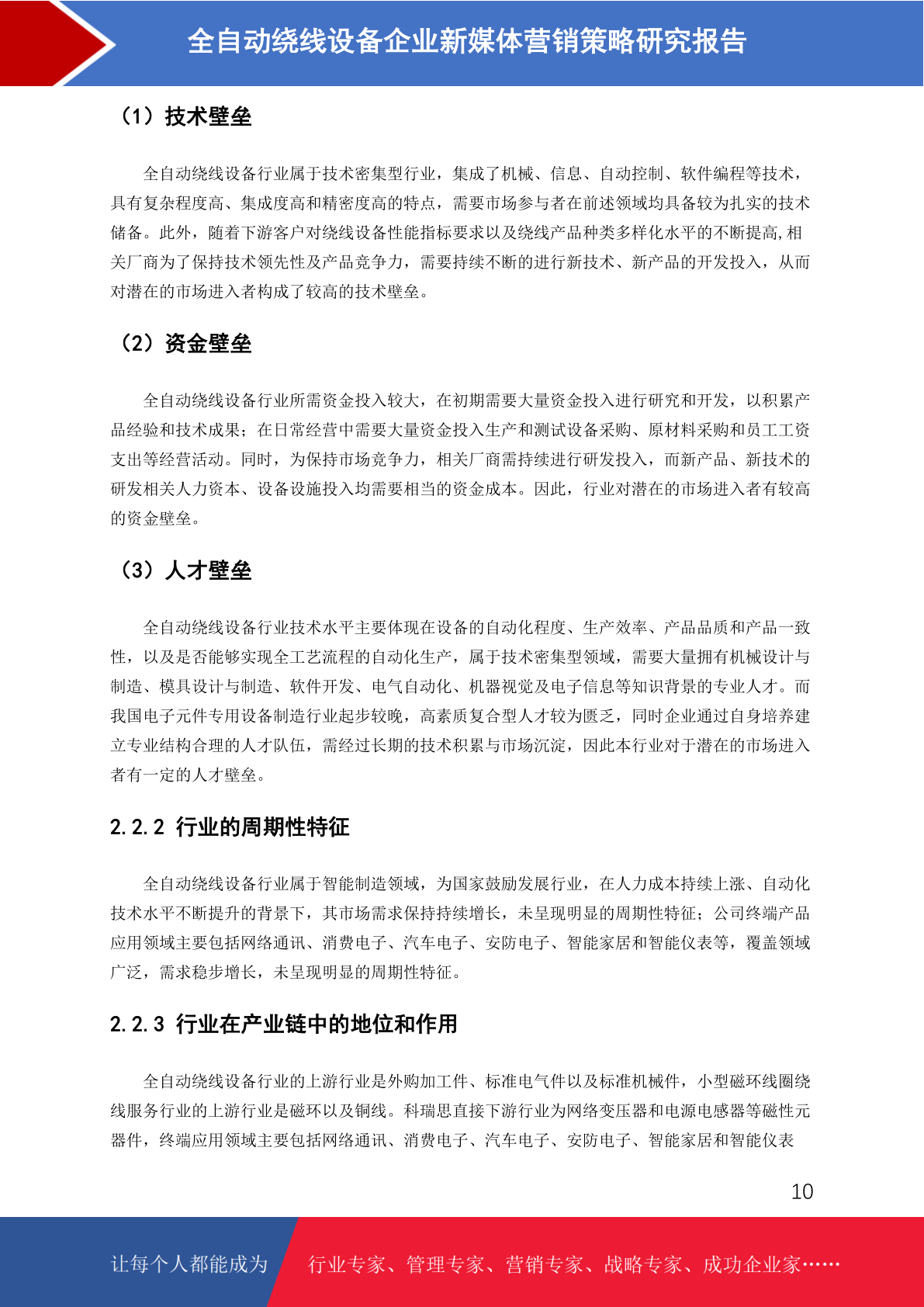 全自动绕线设备企业新媒体营销策略研究报告

（1）技术壁垒

全自动绕线设备行业属于技术密集型行业，集成了机械、信息、自动控制、软件编程等技术，具有复杂程度高、集成度高和精密度高的特点，需要市场参与者在前述领域均具备较为扎实的技术储备。此外，随着下游客户对绕线设备性能指标要求以及绕线产品种类多样化水平的不断提高,相关厂商为了保持技术领先性及产品竞争力，需要持续不断的进行新技术、新产品的开发投入，从而对潜在的市场进入者构成了较高的技术壁垒。

（2）资金壁垒

全自动绕线设备行业所需资金投入较大，在初期需要大量资金投入进行研究和开发，以积累产品经验和技术成果；在日常经营中需要大量资金投入生产和测试设备采购、原材料采购和员工工资支出等经营活动。同时，为保持市场竞争力，相关厂商需持续进行研发投入，而新产品、新技术的研发相关人力资本、设备设施投入均需要相当的资金成本。因此，行业对潜在的市场进入者有较高的资金壁垒。

（3）人才壁垒

全自动绕线设备行业技术水平主要体现在设备的自动化程度、生产效率、产品品质和产品一致性，以及是否能够实现全工艺流程的自动化生产，属于技术密集型领域，需要大量拥有机械设计与制造、模具设计与制造、软件开发、电气自动化、机器视觉及电子信息等知识背景的专业人才。而我国电子元件专用设备制造行业起步较晚，高素质复合型人才较为匮乏，同时企业通过自身培养建立专业结构合理的人才队伍，需经过长期的技术积累与市场沉淀，因此本行业对于潜在的市场进入者有一定的人才壁垒。

2.2.2 行业的周期性特征

全自动绕线设备行业属于智能制造领域，为国家鼓励发展行业，在人力成本持续上涨、自动化技术水平不断提升的背景下，其市场需求保持持续增长，未呈现明显的周期性特征；公司终端产品应用领域主要包括网络通讯、消费电子、汽车电子、安防电子、智能家居和智能仪表等，覆盖领域广泛，需求稳步增长，未呈现明显的周期性特征。

2.2.3 行业在产业链中的地位和作用

全自动绕线设备行业的上游行业是外购加工件、标准电气件以及标准机械件，小型磁环线圈绕线服务行业的上游行业是磁环以及铜线。科瑞思直接下游行业为网络变压器和电源电感器等磁性元器件，终端应用领域主要包括网络通讯、消费电子、汽车电子、安防电子、智能家居和智能仪表

10

让每个人都能成为 行业专家、管理专家、营销专家、战略专家、成功企业家……